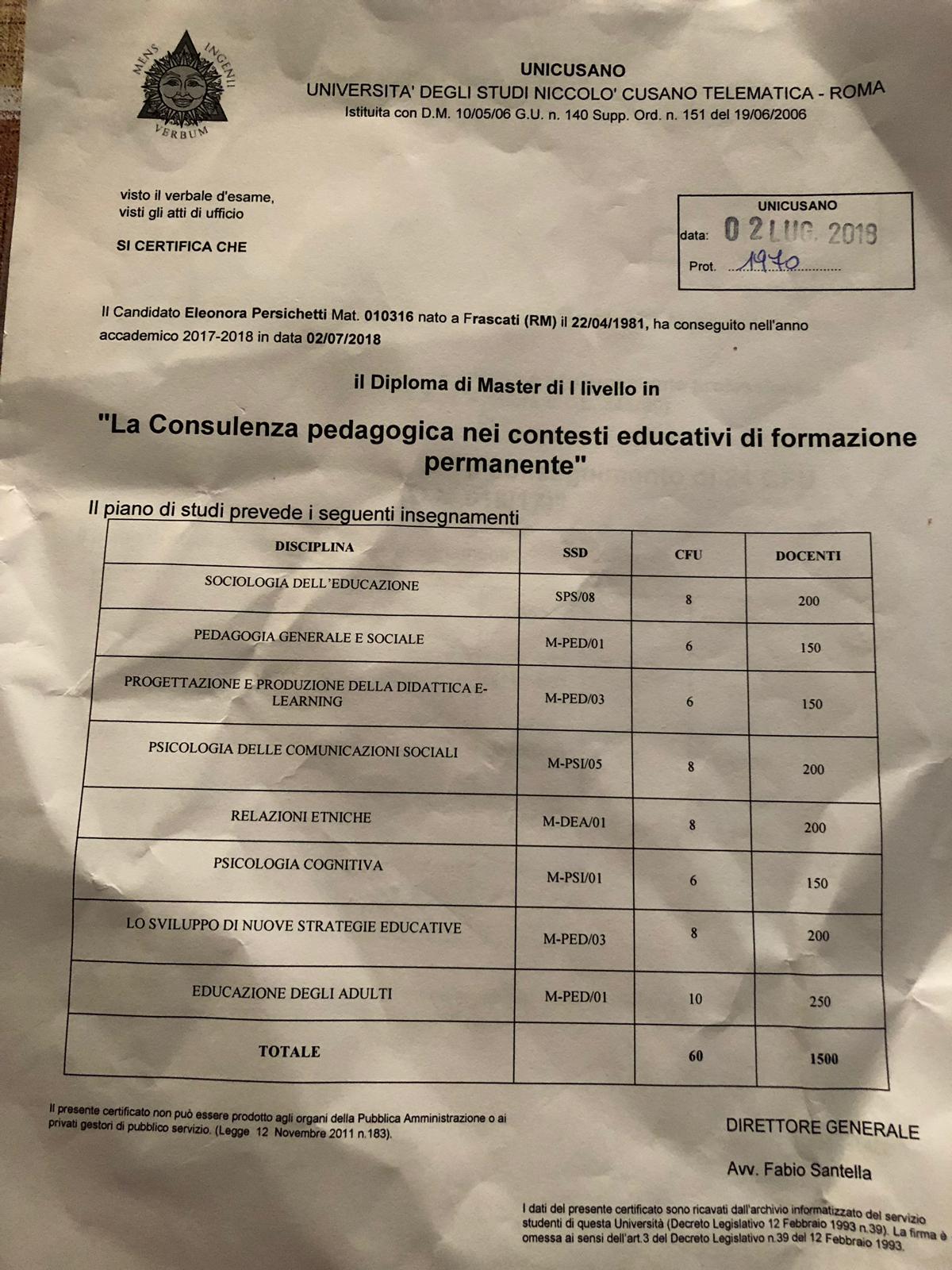 MENS INGENII VERBUM

UNICUSANO
UNIVERSITA' DEGLI STUDI NICCOLO' CUSANO TELEMATICA - ROMA
Istituita con D.M. 10/05/06 G.U. n. 140 Supp. Ord. n. 151 del 19/06/2006

visto il verbale d'esame,
visti gli atti di ufficio

SI CERTIFICA CHE

UNICUSANO
data: 02 LUG. 2018
Prot. 1970

Il Candidato Eleonora Persichetti Mat. 010316 nato a Frascati (RM) il 22/04/1981, ha conseguito nell'anno accademico 2017-2018 in data 02/07/2018

il Diploma di Master di I livello in

"La Consulenza pedagogica nei contesti educativi di formazione permanente"

Il piano di studi prevede i seguenti insegnamenti

| DISCIPLINA | SSD | CFU | DOCENTI |
|---|---|---|---|
| SOCIOLOGIA DELL'EDUCAZIONE | SPS/08 | 8 | 200 |
| PEDAGOGIA GENERALE E SOCIALE | M-PED/01 | 6 | 150 |
| PROGETTAZIONE E PRODUZIONE DELLA DIDATTICA E-LEARNING | M-PED/03 | 6 | 150 |
| PSICOLOGIA DELLE COMUNICAZIONI SOCIALI | M-PSI/05 | 8 | 200 |
| RELAZIONI ETNICHE | M-DEA/01 | 8 | 200 |
| PSICOLOGIA COGNITIVA | M-PSI/01 | 6 | 150 |
| LO SVILUPPO DI NUOVE STRATEGIE EDUCATIVE | M-PED/03 | 8 | 200 |
| EDUCAZIONE DEGLI ADULTI | M-PED/01 | 10 | 250 |
| TOTALE | | 60 | 1500 |

Il presente certificato non può essere prodotto agli organi della Pubblica Amministrazione o ai privati gestori di pubblico servizio. (Legge 12 Novembre 2011 n.183).

DIRETTORE GENERALE

Avv. Fabio Santella

I dati del presente certificato sono ricavati dall'archivio informatizzato del servizio studenti di questa Università (Decreto Legislativo 12 Febbraio 1993 n.39). La firma è omessa ai sensi dell'art.3 del Decreto Legislativo n.39 del 12 Febbraio 1993.